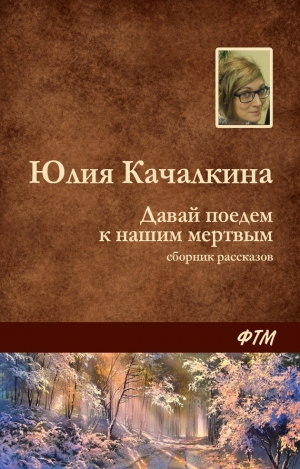 Юлия Качалкина

Давай поедем к нашим мертвым

сборник рассказов

ФТМ